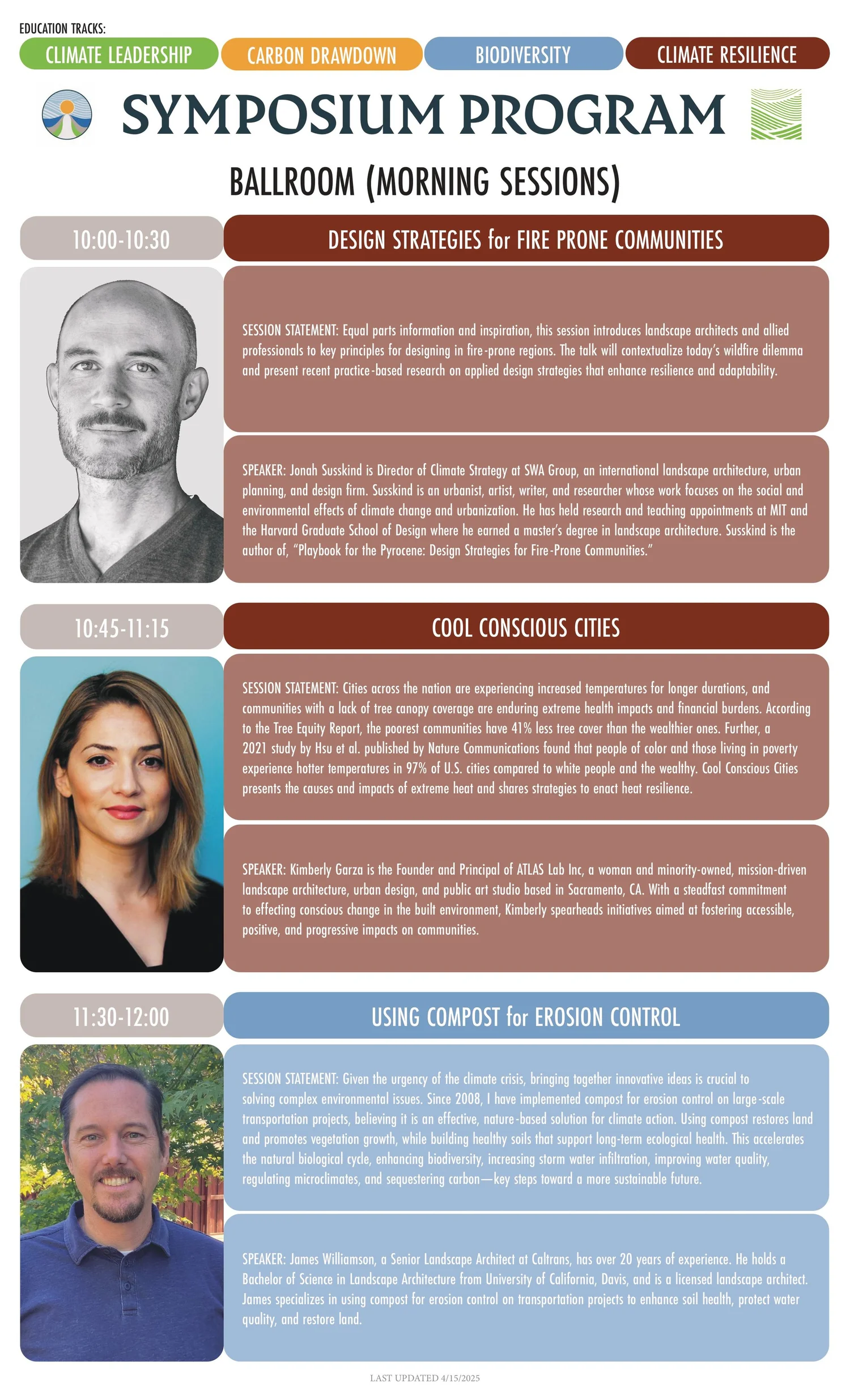 EDUCATION TRACKS:
CLIMATE LEADERSHIP
CARBON DRAWDOWN
BIODIVERSITY
CLIMATE RESILIENCE

SYMPOSIUM PROGRAM

BALLROOM (MORNING SESSIONS)

10:00-10:30
DESIGN STRATEGIES for FIRE PRONE COMMUNITIES

SESSION STATEMENT: Equal parts information and inspiration, this session introduces landscape architects and allied professionals to key principles for designing in fire-prone regions. The talk will contextualize today's wildfire dilemma and present recent practice-based research on applied design strategies that enhance resilience and adaptability.

SPEAKER: Jonah Susskind is Director of Climate Strategy at SWA Group, an international landscape architecture, urban planning, and design firm. Susskind is an urbanist, artist, writer, and researcher whose work focuses on the social and environmental effects of climate change and urbanization. He has held research and teaching appointments at MIT and the Harvard Graduate School of Design where he earned a master's degree in landscape architecture. Susskind is the author of, "Playbook for the Pyrocene: Design Strategies for Fire-Prone Communities."

10:45-11:15
COOL CONSCIOUS CITIES

SESSION STATEMENT: Cities across the nation are experiencing increased temperatures for longer durations, and communities with a lack of tree canopy coverage are enduring extreme health impacts and financial burdens. According to the Tree Equity Report, the poorest communities have 41% less tree cover than the wealthier ones. Further, a 2021 study by Hsu et al. published by Nature Communications found that people of color and those living in poverty experience hotter temperatures in 97% of U.S. cities compared to white people and the wealthy. Cool Conscious Cities presents the causes and impacts of extreme heat and shares strategies to enact heat resilience.

SPEAKER: Kimberly Garza is the Founder and Principal of ATLAS Lab Inc, a woman and minority-owned, mission-driven landscape architecture, urban design, and public art studio based in Sacramento, CA. With a steadfast commitment to effecting conscious change in the built environment, Kimberly spearheads initiatives aimed at fostering accessible, positive, and progressive impacts on communities.

11:30-12:00
USING COMPOST for EROSION CONTROL

SESSION STATEMENT: Given the urgency of the climate crisis, bringing together innovative ideas is crucial to solving complex environmental issues. Since 2008, I have implemented compost for erosion control on large-scale transportation projects, believing it is an effective, nature-based solution for climate action. Using compost restores land and promotes vegetation growth, while building healthy soils that support long-term ecological health. This accelerates the natural biological cycle, enhancing biodiversity, increasing storm water infiltration, improving water quality, regulating microclimates, and sequestering carbon—key steps toward a more sustainable future.

SPEAKER: James Williamson, a Senior Landscape Architect at Caltrans, has over 20 years of experience. He holds a Bachelor of Science in Landscape Architecture from University of California, Davis, and is a licensed landscape architect. James specializes in using compost for erosion control on transportation projects to enhance soil health, protect water quality, and restore land.

LAST UPDATED 4/15/2025